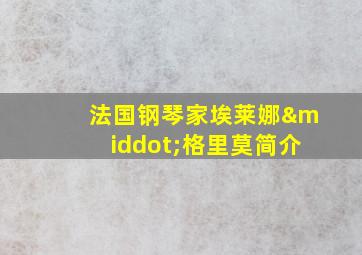 法国钢琴家埃莱娜&middot;格里莫简介